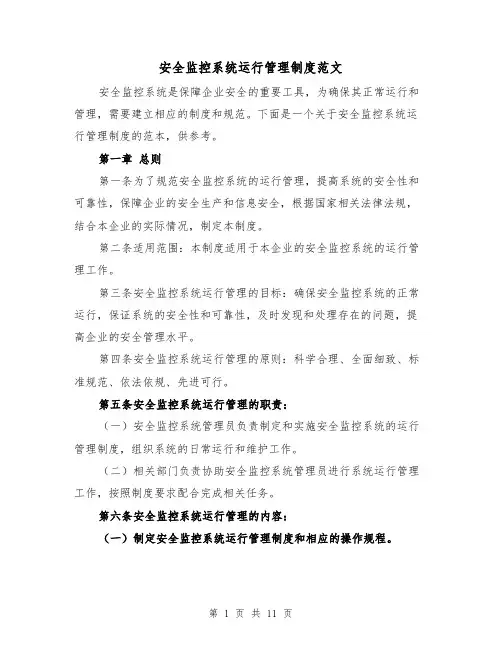 安全监控系统运行管理制度范文

安全监控系统是保障企业安全的重要工具，为确保其正常运行和管理，需要建立相应的制度和规范。下面是一个关于安全监控系统运行管理制度的范本，供参考。

第一章 总则

第一条为了规范安全监控系统的运行管理，提高系统的安全性和可靠性，保障企业的安全生产和信息安全，根据国家相关法律法规，结合本企业的实际情况，制定本制度。

第二条适用范围：本制度适用于本企业的安全监控系统的运行管理工作。

第三条安全监控系统运行管理的目标：确保安全监控系统的正常运行，保证系统的安全性和可靠性，及时发现和处理存在的问题，提高企业的安全管理水平。

第四条安全监控系统运行管理的原则：科学合理、全面细致、标准规范、依法依规、先进可行。

第五条安全监控系统运行管理的职责：

（一）安全监控系统管理员负责制定和实施安全监控系统的运行管理制度，组织系统的日常运行和维护工作。

（二）相关部门负责协助安全监控系统管理员进行系统运行管理工作，按照制度要求配合完成相关任务。

第六条安全监控系统运行管理的内容：

（一）制定安全监控系统运行管理制度和相应的操作规程。

第 1 页 共 11 页